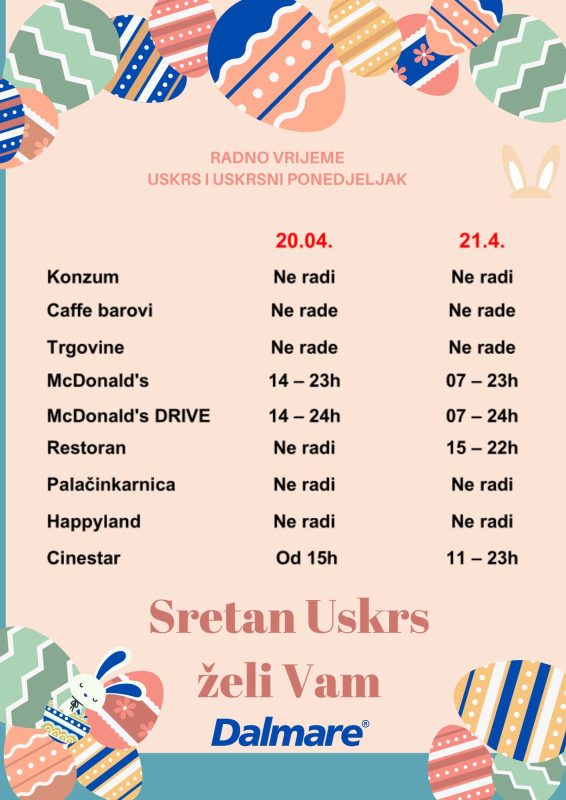 RADNO VRIJEME
USKRS I USKRSNI PONEDJELJAK

|  | 20.04. | 21.4. |
|---|---|---|
| Konzum | Ne radi | Ne radi |
| Caffe barovi | Ne rade | Ne rade |
| Trgovine | Ne rade | Ne rade |
| McDonald's | 14 – 23h | 07 – 23h |
| McDonald's DRIVE | 14 – 24h | 07 – 24h |
| Restoran | Ne radi | 15 – 22h |
| Palačinkarnica | Ne radi | Ne radi |
| Happyland | Ne radi | Ne radi |
| Cinestar | Od 15h | 11 – 23h |

Sretan Uskrs
želi Vam
Dalmare®